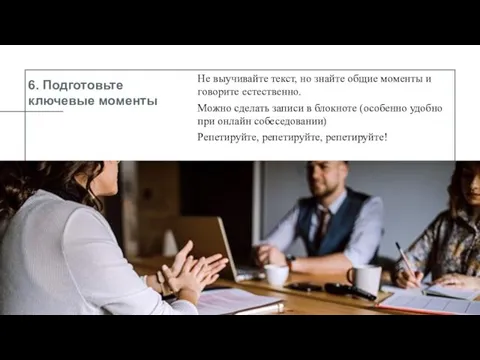 6. Подготовьте ключевые моменты

Не выучивайте текст, но знайте общие моменты и говорите естественно.

Можно сделать записи в блокноте (особенно удобно при онлайн собеседовании)

Репетируйте, репетируйте, репетируйте!